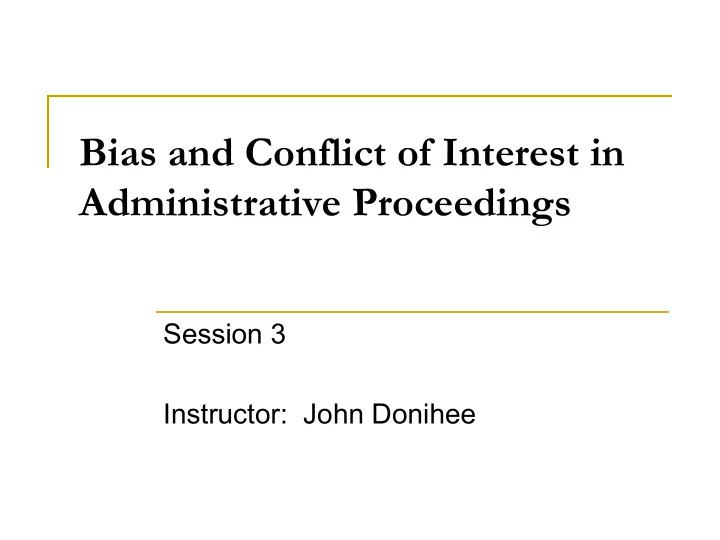 Bias and Conflict of Interest in Administrative Proceedings

Session 3

Instructor:  John Donihee